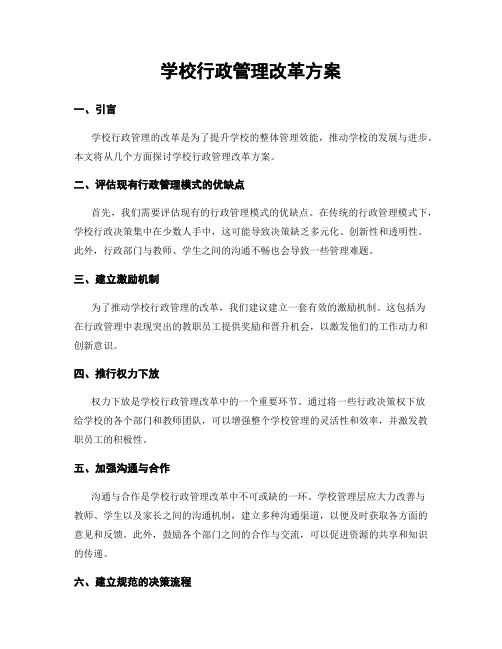 学校行政管理改革方案

一、引言

学校行政管理的改革是为了提升学校的整体管理效能，推动学校的发展与进步。本文将从几个方面探讨学校行政管理改革方案。

二、评估现有行政管理模式的优缺点

首先，我们需要评估现有的行政管理模式的优缺点。在传统的行政管理模式下，学校行政决策集中在少数人手中，这可能导致决策缺乏多元化、创新性和透明性。此外，行政部门与教师、学生之间的沟通不畅也会导致一些管理难题。

三、建立激励机制

为了推动学校行政管理的改革，我们建议建立一套有效的激励机制。这包括为在行政管理中表现突出的教职员工提供奖励和晋升机会，以激发他们的工作动力和创新意识。

四、推行权力下放

权力下放是学校行政管理改革中的一个重要环节。通过将一些行政决策权下放给学校的各个部门和教师团队，可以增强整个学校管理的灵活性和效率，并激发教职员工的积极性。

五、加强沟通与合作

沟通与合作是学校行政管理改革中不可或缺的一环。学校管理层应大力改善与教师、学生以及家长之间的沟通机制，建立多种沟通渠道，以便及时获取各方面的意见和反馈。此外，鼓励各个部门之间的合作与交流，可以促进资源的共享和知识的传递。

六、建立规范的决策流程